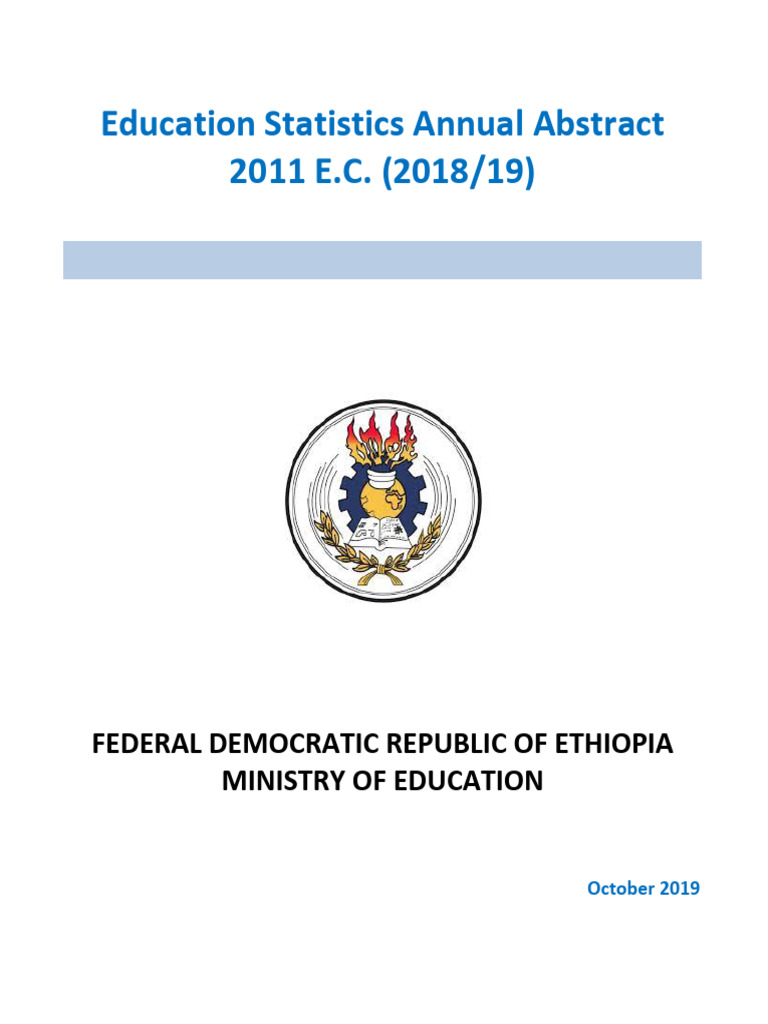 Education Statistics Annual Abstract
2011 E.C. (2018/19)

FEDERAL DEMOCRATIC REPUBLIC OF ETHIOPIA
MINISTRY OF EDUCATION

October 2019